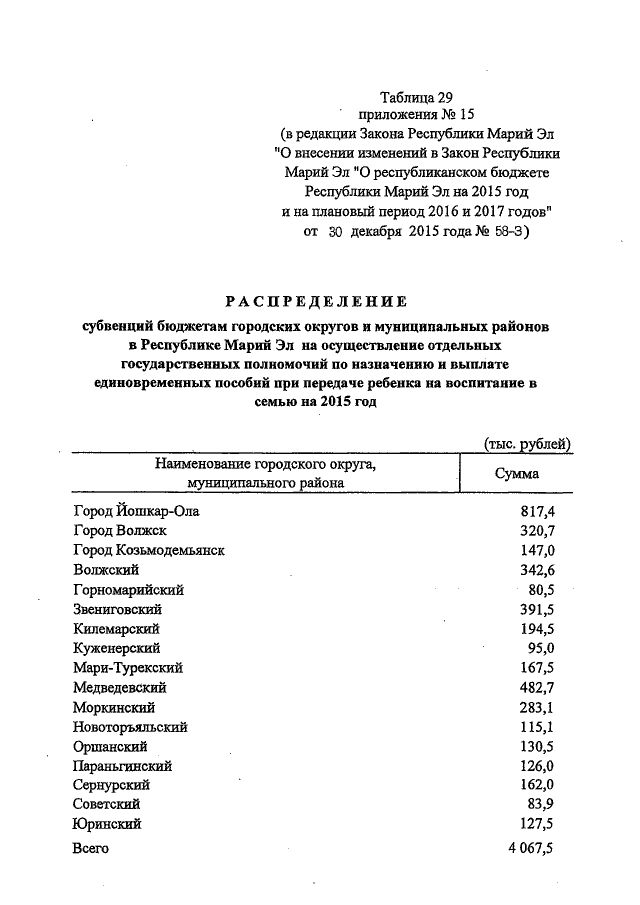 Таблица 29
приложения № 15
(в редакции Закона Республики Марий Эл "О внесении изменений в Закон Республики Марий Эл "О республиканском бюджете Республики Марий Эл на 2015 год и на плановый период 2016 и 2017 годов" от 30 декабря 2015 года № 58-З)

РАСПРЕДЕЛЕНИЕ
субвенций бюджетам городских округов и муниципальных районов в Республике Марий Эл на осуществление отдельных государственных полномочий по назначению и выплате единовременных пособий при передаче ребенка на воспитание в семью на 2015 год

(тыс. рублей)

| Наименование городского округа, муниципального района | Сумма |
|---|---|
| Город Йошкар-Ола | 817,4 |
| Город Волжск | 320,7 |
| Город Козьмодемьянск | 147,0 |
| Волжский | 342,6 |
| Горномарийский | 80,5 |
| Звениговский | 391,5 |
| Килемарский | 194,5 |
| Куженерский | 95,0 |
| Мари-Турекский | 167,5 |
| Медведевский | 482,7 |
| Моркинский | 283,1 |
| Новоторъяльский | 115,1 |
| Оршанский | 130,5 |
| Параньгинский | 126,0 |
| Сернурский | 162,0 |
| Советский | 83,9 |
| Юринский | 127,5 |
| Всего | 4 067,5 |